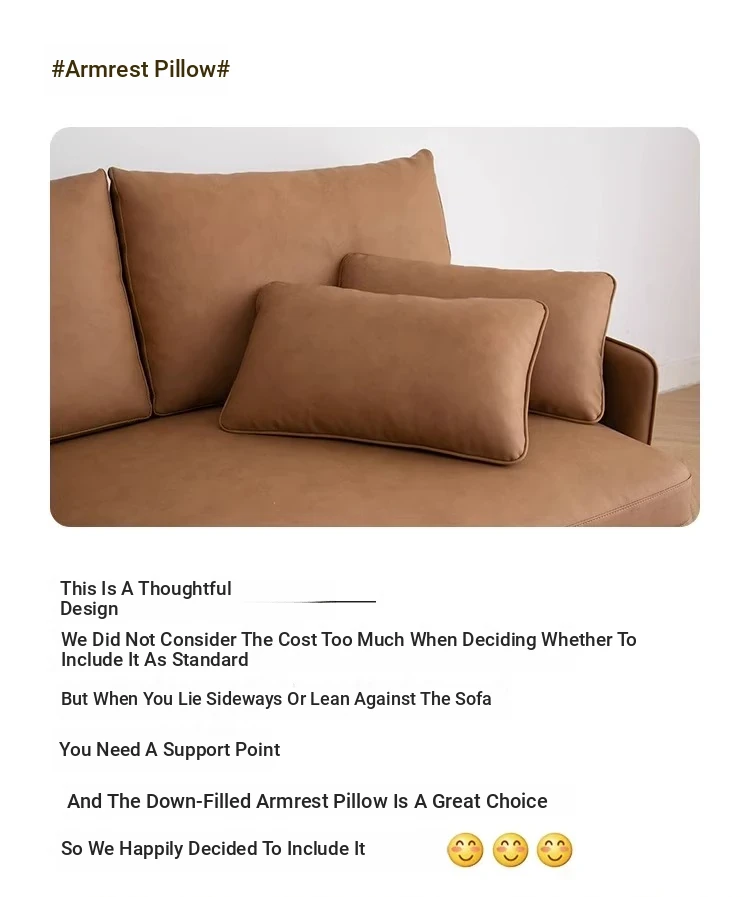 #Armrest Pillow#

This Is A Thoughtful Design

We Did Not Consider The Cost Too Much When Deciding Whether To Include It As Standard

But When You Lie Sideways Or Lean Against The Sofa

You Need A Support Point

And The Down-Filled Armrest Pillow Is A Great Choice

So We Happily Decided To Include It 😊😊😊